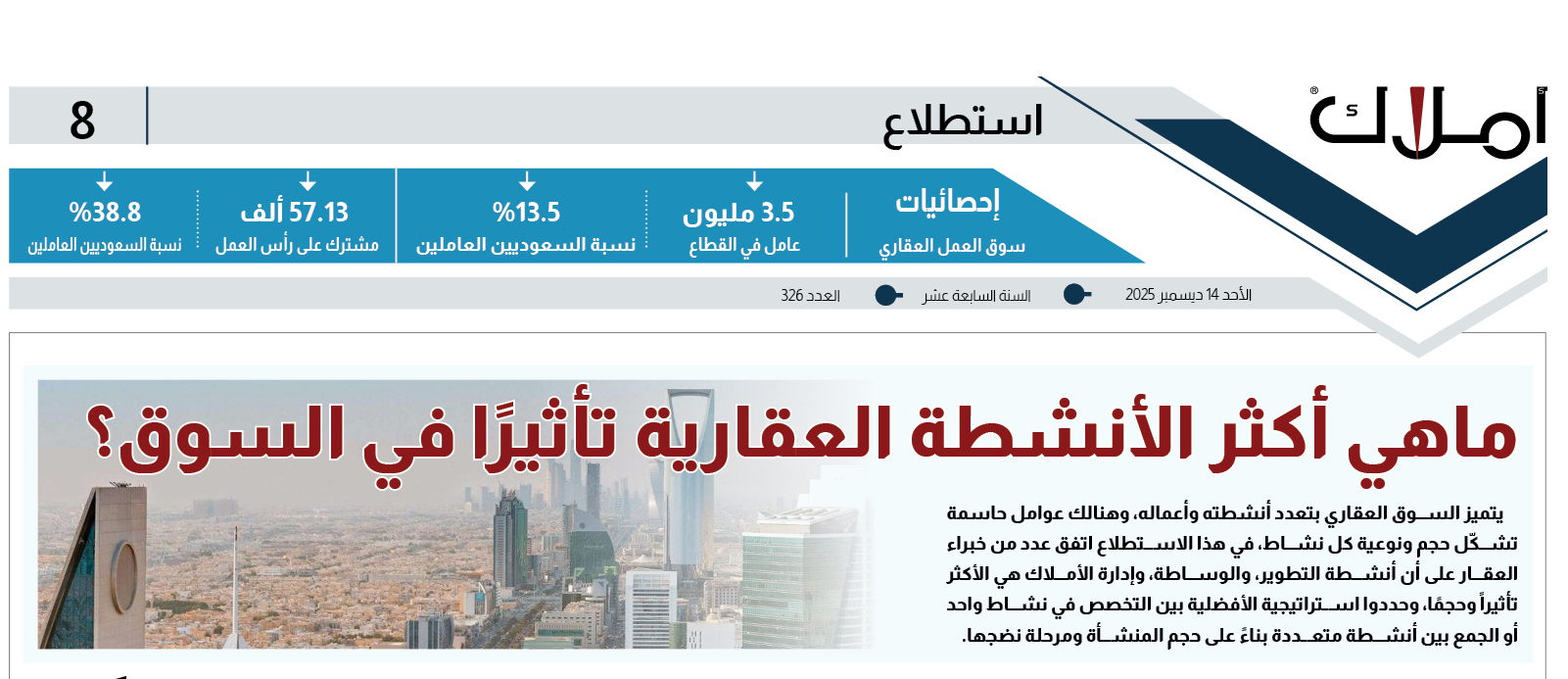 أملاك

استطلاع

8

إحصائيات
سوق العمل العقاري

3.5 مليون
عامل في القطاع

%13.5
نسبة السعوديين العاملين

57.13 ألف
مشترك على رأس العمل

%38.8
نسبة السعوديين العاملين

الأحد 14 ديسمبر 2025

السنة السابعة عشر

العدد 326

ماهي أكثر الأنشطة العقارية تأثيرًا في السوق؟

يتميز السوق العقاري بتعدد أنشطته وأعماله، وهنالك عوامل حاسمة تشكّل حجم ونوعية كل نشاط، في هذا الاستطلاع اتفق عدد من خبراء العقار على أن أنشطة التطوير، والوساطة، وإدارة الأملاك هي الأكثر تأثيراً وحجمًا، وحددوا استراتيجية الأفضلية بين التخصص في نشاط واحد أو الجمع بين أنشطة متعددة بناءً على حجم المنشأة ومرحلة نضجها.